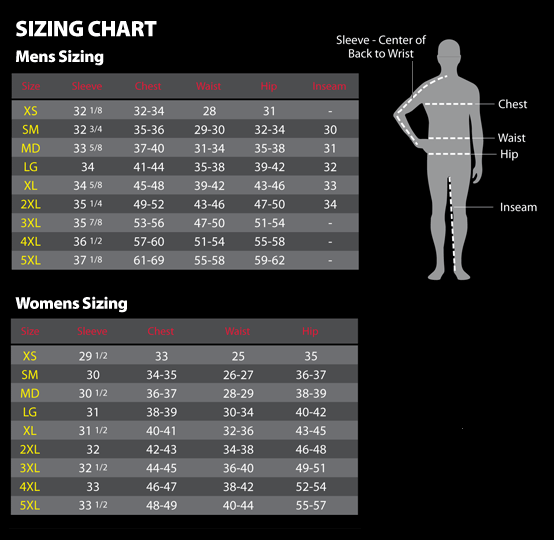 SIZING CHART

Mens Sizing

| Size | Sleeve | Chest | Waist | Hip | Inseam |
|---|---|---|---|---|---|
| XS | 32 1/8 | 32-34 | 28 | 31 | - |
| SM | 32 3/4 | 35-36 | 29-30 | 32-34 | 30 |
| MD | 33 5/8 | 37-40 | 31-34 | 35-38 | 31 |
| LG | 34 | 41-44 | 35-38 | 39-42 | 32 |
| XL | 34 5/8 | 45-48 | 39-42 | 43-46 | 33 |
| 2XL | 35 1/4 | 49-52 | 43-46 | 47-50 | 34 |
| 3XL | 35 7/8 | 53-56 | 47-50 | 51-54 | - |
| 4XL | 36 1/2 | 57-60 | 51-54 | 55-58 | - |
| 5XL | 37 1/8 | 61-69 | 55-58 | 59-62 | - |

Sleeve - Center of Back to Wrist

Chest

Waist

Hip

Inseam

Womens Sizing

| Size | Sleeve | Chest | Waist | Hip |
|---|---|---|---|---|
| XS | 29 1/2 | 33 | 25 | 35 |
| SM | 30 | 34-35 | 26-27 | 36-37 |
| MD | 30 1/2 | 36-37 | 28-29 | 38-39 |
| LG | 31 | 38-39 | 30-34 | 40-42 |
| XL | 31 1/2 | 40-41 | 32-36 | 43-45 |
| 2XL | 32 | 42-43 | 34-38 | 46-48 |
| 3XL | 32 1/2 | 44-45 | 36-40 | 49-51 |
| 4XL | 33 | 46-47 | 38-42 | 52-54 |
| 5XL | 33 1/2 | 48-49 | 40-44 | 55-57 |